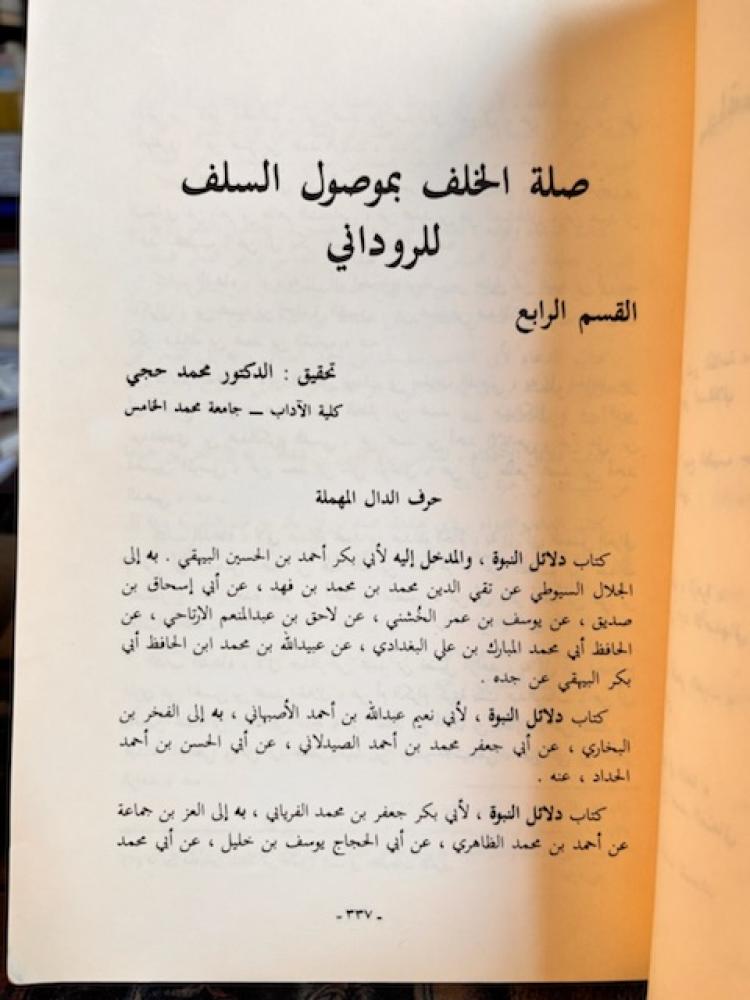 صلة الخلف بموصول السلف للروداني

القسم الرابع

تحقيق : الدكتور محمد حجي
كلية الآداب ــ جامعة محمد الخامس

حرف الدال المهملة

كتاب دلائل النبوة ، والمدخل إليه لأبي بكر أحمد بن الحسين البيهقي . به إلى الجلال السيوطي عن تقي الدين محمد بن محمد بن فهد ، عن أبي إسحاق بن صديق ، عن يوسف بن عمر الخُتَني ، عن لاحق بن عبدالمنعم الارتاحي ، عن الحافظ أبي محمد المبارك بن علي البغدادي ، عن عبيدالله بن محمد ابن الحافظ أبي بكر البيهقي عن جده .

كتاب دلائل النبوة ، لأبي نعيم عبدالله بن أحمد الأصبهاني ، به إلى الفخر بن البخاري ، عن أبي جعفر محمد بن أحمد الصيدلاني ، عن أبي الحسن بن أحمد الحداد ، عنه .

كتاب دلائل النبوة ، لأبي بكر جعفر بن محمد الفريابي ، به إلى العز بن جماعة عن أحمد بن محمد الظاهري ، عن أبي الحجاج يوسف بن خليل ، عن أبي محمد

- ٣٣٧ -